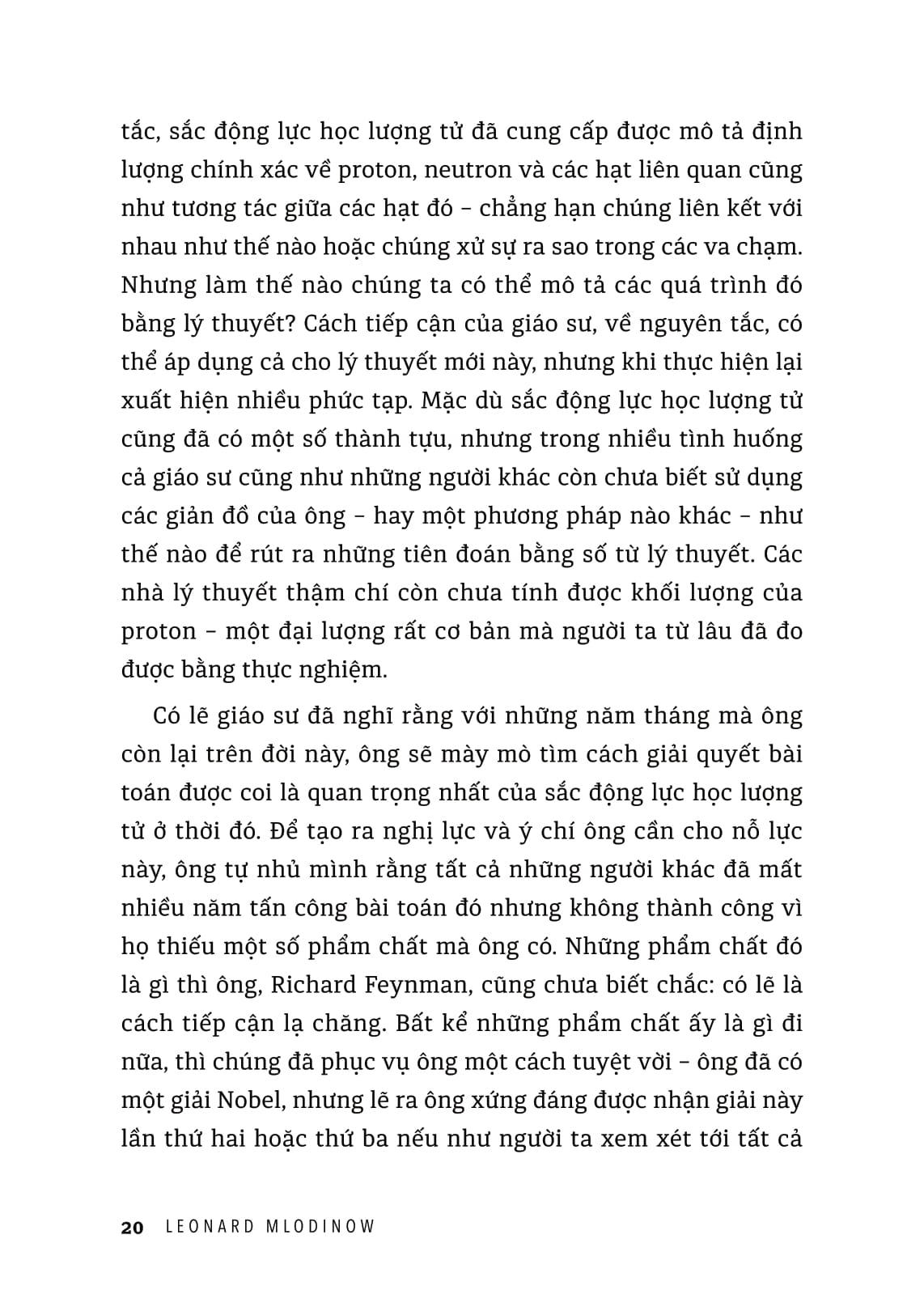 tắc, sắc động lực học lượng tử đã cung cấp được mô tả định lượng chính xác về proton, neutron và các hạt liên quan cũng như tương tác giữa các hạt đó – chẳng hạn chúng liên kết với nhau như thế nào hoặc chúng xử sự ra sao trong các va chạm. Nhưng làm thế nào chúng ta có thể mô tả các quá trình đó bằng lý thuyết? Cách tiếp cận của giáo sư, về nguyên tắc, có thể áp dụng cả cho lý thuyết mới này, nhưng khi thực hiện lại xuất hiện nhiều phức tạp. Mặc dù sắc động lực học lượng tử cũng đã có một số thành tựu, nhưng trong nhiều tình huống cả giáo sư cũng như những người khác còn chưa biết sử dụng các giản đồ của ông – hay một phương pháp nào khác – như thế nào để rút ra những tiên đoán bằng số từ lý thuyết. Các nhà lý thuyết thậm chí còn chưa tính được khối lượng của proton – một đại lượng rất cơ bản mà người ta từ lâu đã đo được bằng thực nghiệm.

Có lẽ giáo sư đã nghĩ rằng với những năm tháng mà ông còn lại trên đời này, ông sẽ mày mò tìm cách giải quyết bài toán được coi là quan trọng nhất của sắc động lực học lượng tử ở thời đó. Để tạo ra nghị lực và ý chí ông cần cho nỗ lực này, ông tự nhủ mình rằng tất cả những người khác đã mất nhiều năm tấn công bài toán đó nhưng không thành công vì họ thiếu một số phẩm chất mà ông có. Những phẩm chất đó là gì thì ông, Richard Feynman, cũng chưa biết chắc: có lẽ là cách tiếp cận lạ chăng. Bất kể những phẩm chất ấy là gì đi nữa, thì chúng đã phục vụ ông một cách tuyệt vời – ông đã có một giải Nobel, nhưng lẽ ra ông xứng đáng được nhận giải này lần thứ hai hoặc thứ ba nếu như người ta xem xét tới tất cả

20 LEONARD MLODINOW